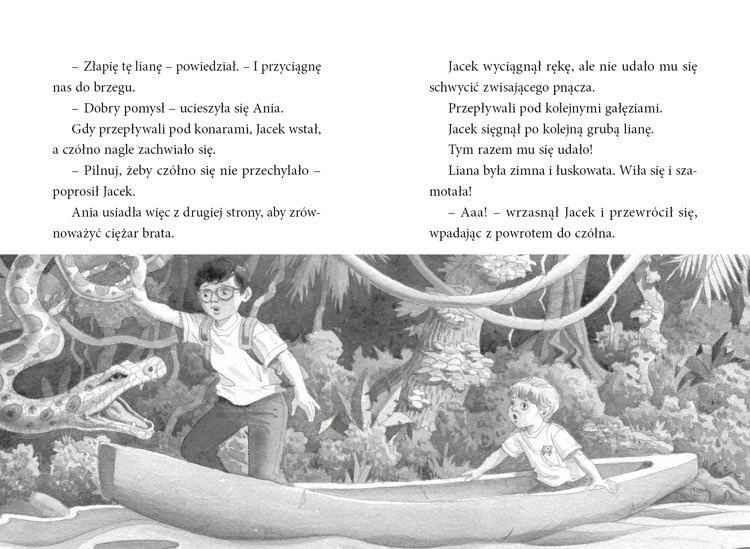 – Złapię tę lianę – powiedział. – I przyciągnę nas do brzegu.

– Dobry pomysł – ucieszyła się Ania.

Gdy przepływali pod konarami, Jacek wstał, a czółno nagle zachwiało się.

– Pilnuj, żeby czółno się nie przechylało – poprosił Jacek.

Ania usiadła więc z drugiej strony, aby zrównoważyć ciężar brata.

Jacek wyciągnął rękę, ale nie udało mu się schwycić zwisającego pnącza.

Przepływali pod kolejnymi gałęziami.

Jacek sięgnął po kolejną grubą lianę.

Tym razem mu się udało!

Liana była zimna i łuskowata. Wiła się i szamotała!

– Aaa! – wrzasnął Jacek i przewrócił się, wpadając z powrotem do czółna.